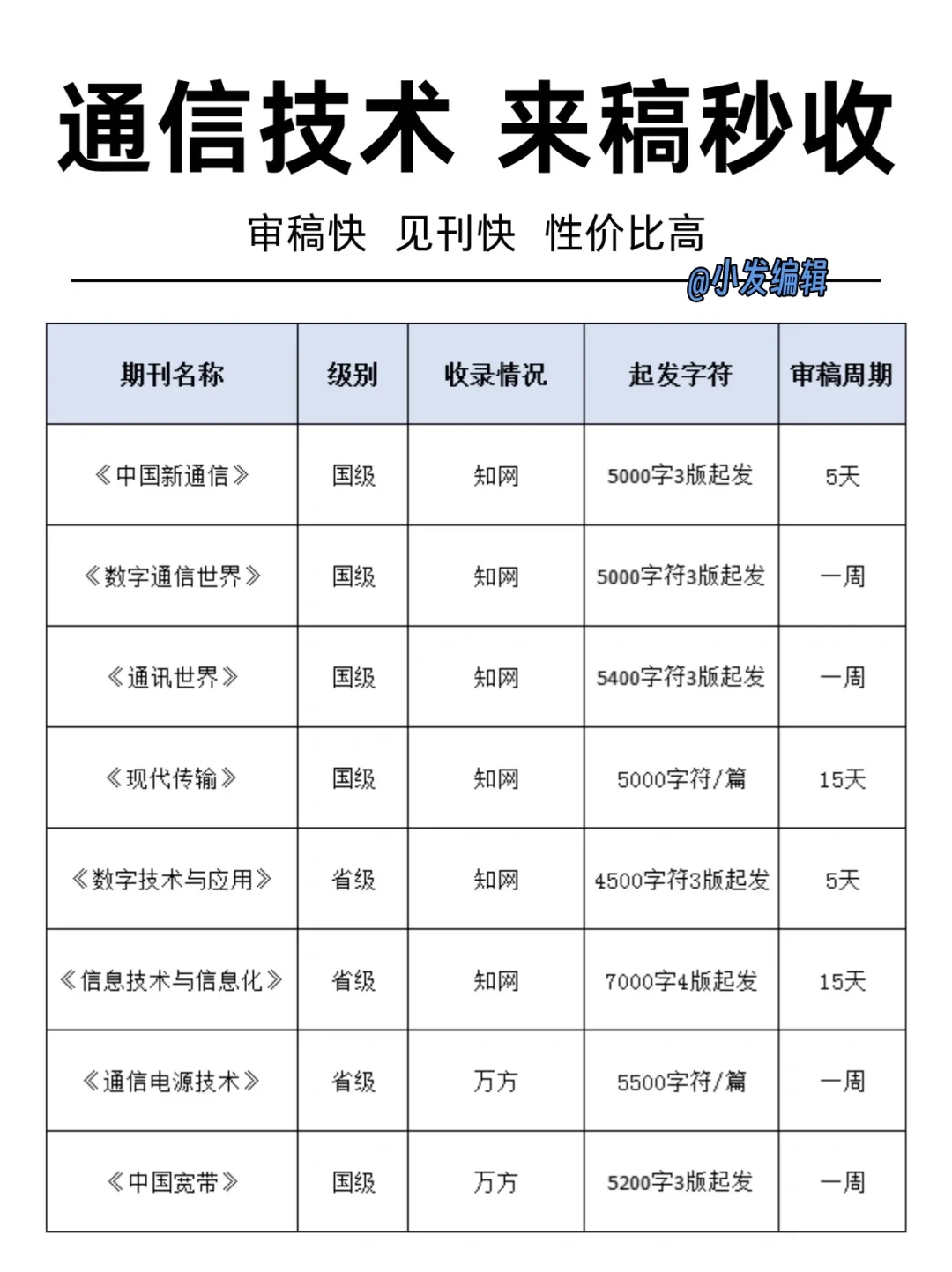 通信技术 来稿秒收

审稿快 见刊快 性价比高

@小发编辑

| 期刊名称 | 级别 | 收录情况 | 起发字符 | 审稿周期 |
|---|---|---|---|---|
| 《中国新通信》 | 国级 | 知网 | 5000字3版起发 | 5天 |
| 《数字通信世界》 | 国级 | 知网 | 5000字符3版起发 | 一周 |
| 《通讯世界》 | 国级 | 知网 | 5400字符3版起发 | 一周 |
| 《现代传输》 | 国级 | 知网 | 5000字符/篇 | 15天 |
| 《数字技术与应用》 | 省级 | 知网 | 4500字符3版起发 | 5天 |
| 《信息技术与信息化》 | 省级 | 知网 | 7000字4版起发 | 15天 |
| 《通信电源技术》 | 省级 | 万方 | 5500字符/篇 | 一周 |
| 《中国宽带》 | 国级 | 万方 | 5200字3版起发 | 一周 |